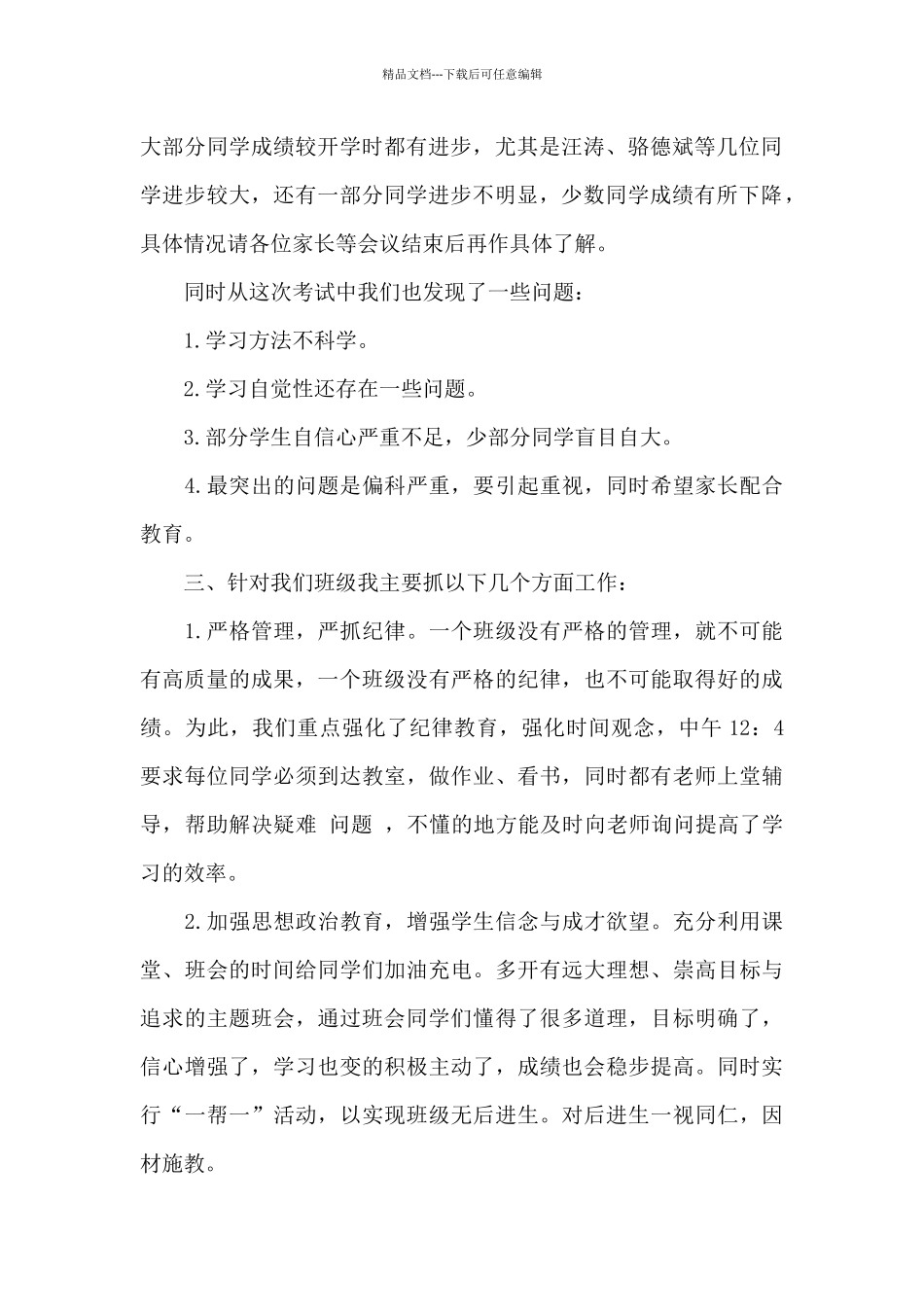 精品文档---下载后可任意编辑

大部分同学成绩较开学时都有进步，尤其是汪涛、骆德斌等几位同学进步较大，还有一部分同学进步不明显，少数同学成绩有所下降，具体情况请各位家长等会议结束后再作具体了解。

同时从这次考试中我们也发现了一些问题：

1.学习方法不科学。

2.学习自觉性还存在一些问题。

3.部分学生自信心严重不足，少部分同学盲目自大。

4.最突出的问题是偏科严重，要引起重视，同时希望家长配合教育。

三、针对我们班级我主要抓以下几个方面工作：

1.严格管理，严抓纪律。一个班级没有严格的管理，就不可能有高质量的成果，一个班级没有严格的纪律，也不可能取得好的成绩。为此，我们重点强化了纪律教育，强化时间观念，中午 12：4 要求每位同学必须到达教室，做作业、看书，同时都有老师上堂辅导，帮助解决疑难 问题 ，不懂的地方能及时向老师询问提高了学习的效率。

2.加强思想政治教育，增强学生信念与成才欲望。充分利用课堂、班会的时间给同学们加油充电。多开有远大理想、崇高目标与追求的主题班会，通过班会同学们懂得了很多道理，目标明确了，信心增强了，学习也变的积极主动了，成绩也会稳步提高。同时实行“一帮一”活动，以实现班级无后进生。对后进生一视同仁，因材施教。